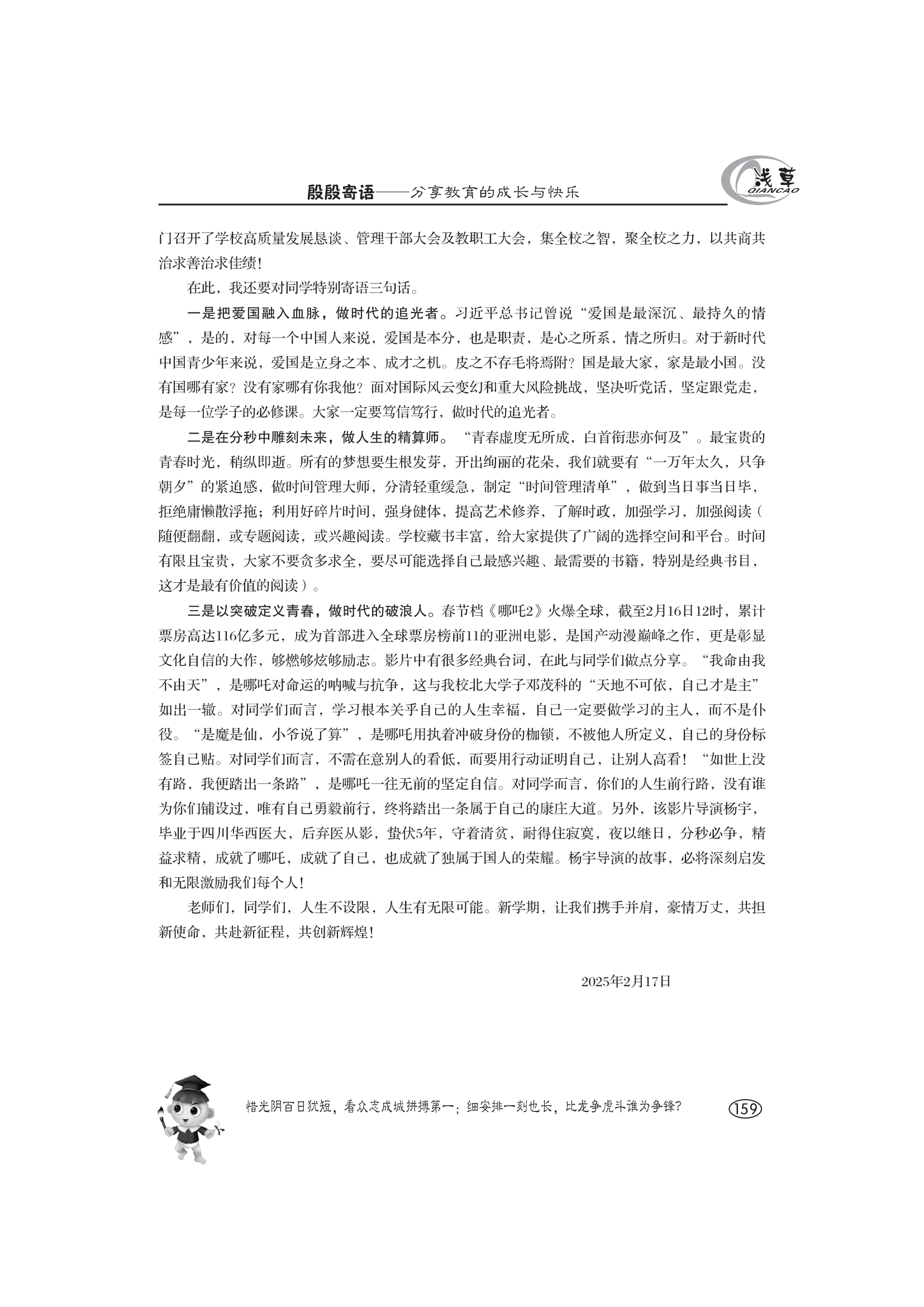 殷殷寄语——分享教育的成长与快乐

浅草
QIANCAO

门召开了学校高质量发展恳谈、管理干部大会及教职工大会，集全校之智，聚全校之力，以共商共治求善治求佳绩！

在此，我还要对同学特别寄语三句话。

一是把爱国融入血脉，做时代的追光者。习近平总书记曾说“爱国是最深沉、最持久的情感”，是的，对每一个中国人来说，爱国是本分，也是职责，是心之所系，情之所归。对于新时代中国青少年来说，爱国是立身之本、成才之机。皮之不存毛将焉附？国是最大家，家是最小国。没有国哪有家？没有家哪有你我他？面对国际风云变幻和重大风险挑战，坚决听党话，坚定跟党走，是每一位学子的必修课。大家一定要笃信笃行，做时代的追光者。

二是在分秒中雕刻未来，做人生的精算师。“青春虚度无所成，白首衔悲亦何及”。最宝贵的青春时光，稍纵即逝。所有的梦想要生根发芽，开出绚丽的花朵，我们就要有“一万年太久，只争朝夕”的紧迫感，做时间管理大师，分清轻重缓急，制定“时间管理清单”，做到当日事当日毕，拒绝庸懒散浮拖；利用好碎片时间，强身健体，提高艺术修养，了解时政，加强学习，加强阅读（随便翻翻，或专题阅读，或兴趣阅读。学校藏书丰富，给大家提供了广阔的选择空间和平台。时间有限且宝贵，大家不要贪多求全，要尽可能选择自己最感兴趣、最需要的书籍，特别是经典书目，这才是最有价值的阅读）。

三是以突破定义青春，做时代的破浪人。春节档《哪吒2》火爆全球，截至2月16日12时，累计票房高达116亿多元，成为首部进入全球票房榜前11的亚洲电影，是国产动漫巅峰之作，更是彰显文化自信的大作，够燃够炫够励志。影片中有很多经典台词，在此与同学们做点分享。“我命由我不由天”，是哪吒对命运的呐喊与抗争，这与我校北大学子邓茂科的“天地不可依，自己才是主”如出一辙。对同学们而言，学习根本关乎自己的人生幸福，自己一定要做学习的主人，而不是仆役。“是魔是仙，小爷说了算”，是哪吒用执着冲破身份的枷锁，不被他人所定义，自己的身份标签自己贴。对同学们而言，不需在意别人的看低，而要用行动证明自己，让别人高看！“如世上没有路，我便踏出一条路”，是哪吒一往无前的坚定自信。对同学而言，你们的人生前行路，没有谁为你们铺设过，唯有自己勇毅前行，终将踏出一条属于自己的康庄大道。另外，该影片导演杨宇，毕业于四川华西医大，后弃医从影，蛰伏5年，守着清贫，耐得住寂寞，夜以继日，分秒必争，精益求精，成就了哪吒，成就了自己，也成就了独属于国人的荣耀。杨宇导演的故事，必将深刻启发和无限激励我们每个人！

老师们，同学们，人生不设限，人生有无限可能。新学期，让我们携手并肩，豪情万丈，共担新使命，共赴新征程，共创新辉煌！

2025年2月17日

惜光阴百日犹短，看众志成城拼搏第一；细安排一刻也长，比龙争虎斗谁为争锋？

159